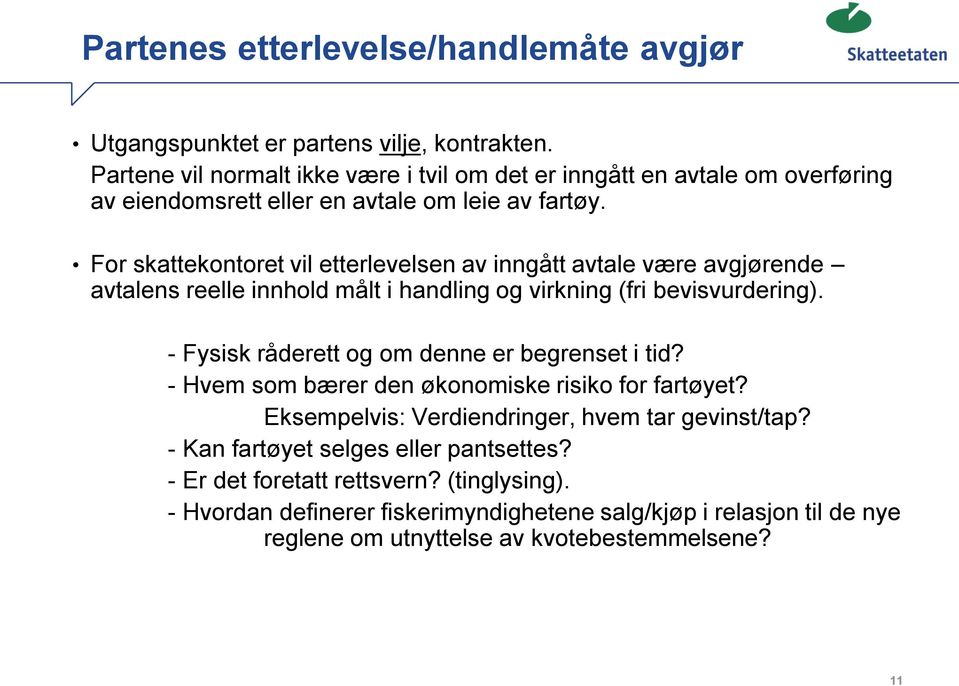 Partenes etterlevelse/handlemåte avgjør

Skatteetaten

• Utgangspunktet er partens vilje, kontrakten.
Partene vil normalt ikke være i tvil om det er inngått en avtale om overføring av eiendomsrett eller en avtale om leie av fartøy.

• For skattekontoret vil etterlevelsen av inngått avtale være avgjørende – avtalens reelle innhold målt i handling og virkning (fri bevisvurdering).

- Fysisk råderett og om denne er begrenset i tid?
- Hvem som bærer den økonomiske risiko for fartøyet?
Eksempelvis: Verdiendringer, hvem tar gevinst/tap?
- Kan fartøyet selges eller pantsettes?
- Er det foretatt rettsvern? (tinglysing).
- Hvordan definerer fiskerimyndighetene salg/kjøp i relasjon til de nye reglene om utnyttelse av kvotebestemmelsene?

11